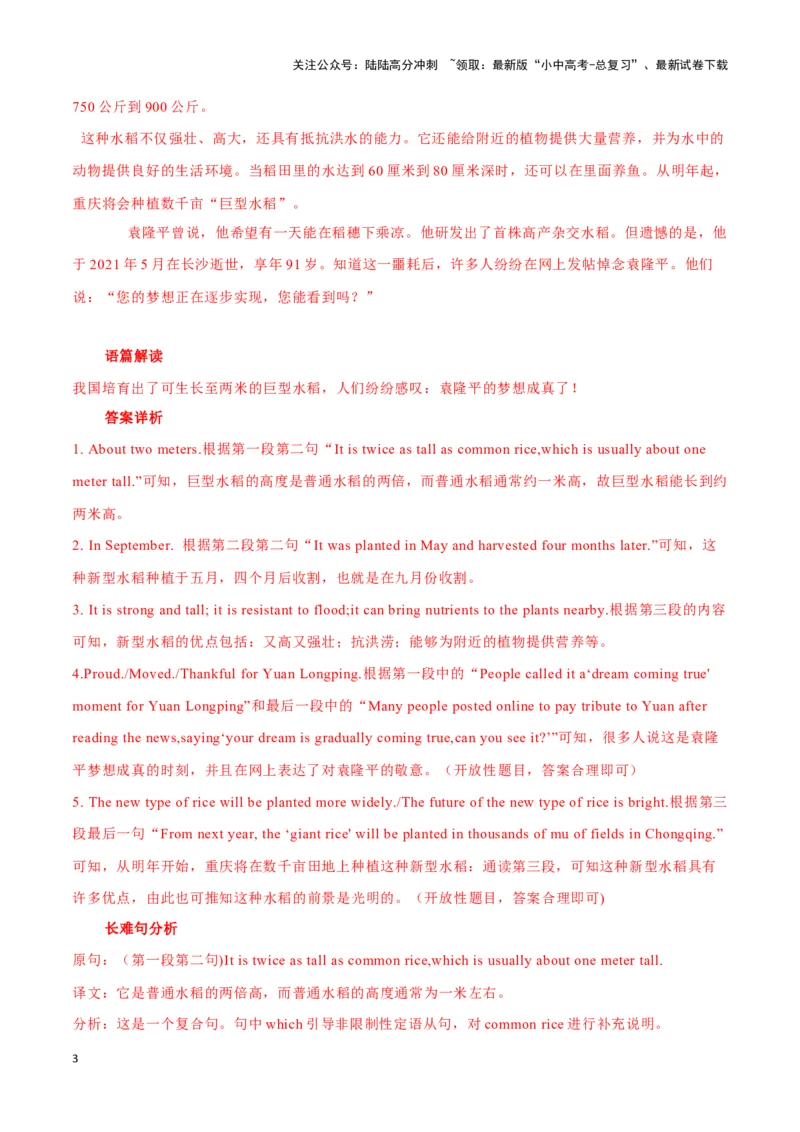 关注公众号：陆陆高分冲刺 ~领取：最新版“小中高考-总复习”、最新试卷下载

750 公斤到 900 公斤。

这种水稻不仅强壮、高大，还具有抵抗洪水的能力。它还能给附近的植物提供大量营养，并为水中的动物提供良好的生活环境。当稻田里的水达到 60 厘米到 80 厘米深时，还可以在里面养鱼。从明年起，重庆将会种植数千亩“巨型水稻”。

袁隆平曾说，他希望有一天能在稻穗下乘凉。他研发出了首株高产杂交水稻。但遗憾的是，他于 2021 年 5 月在长沙逝世，享年 91 岁。知道这一噩耗后，许多人纷纷在网上发帖悼念袁隆平。他们说：“您的梦想正在逐步实现，您能看到吗？”

语篇解读

我国培育出了可生长至两米的巨型水稻，人们纷纷感叹：袁隆平的梦想成真了！

答案详析

1. About two meters.根据第一段第二句“It is twice as tall as common rice,which is usually about one meter tall.”可知，巨型水稻的高度是普通水稻的两倍，而普通水稻通常约一米高，故巨型水稻能长到约两米高。

2. In September. 根据第二段第二句“It was planted in May and harvested four months later.”可知，这种新型水稻种植于五月，四个月后收割，也就是在九月份收割。

3. It is strong and tall; it is resistant to flood;it can bring nutrients to the plants nearby.根据第三段的内容可知，新型水稻的优点包括：又高又强壮；抗洪涝；能够为附近的植物提供营养等。

4.Proud./Moved./Thankful for Yuan Longping.根据第一段中的“People called it a‘dream coming true' moment for Yuan Longping”和最后一段中的“Many people posted online to pay tribute to Yuan after reading the news,saying‘your dream is gradually coming true,can you see it?’”可知，很多人说这是袁隆平梦想成真的时刻，并且在网上表达了对袁隆平的敬意。（开放性题目，答案合理即可）

5. The new type of rice will be planted more widely./The future of the new type of rice is bright.根据第三段最后一句“From next year, the ‘giant rice' will be planted in thousands of mu of fields in Chongqing.”可知，从明年开始，重庆将在数千亩田地上种植这种新型水稻；通读第三段，可知这种新型水稻具有许多优点，由此也可推知这种水稻的前景是光明的。（开放性题目，答案合理即可)

长难句分析

原句：（第一段第二句)It is twice as tall as common rice,which is usually about one meter tall.

译文：它是普通水稻的两倍高，而普通水稻的高度通常为一米左右。

分析：这是一个复合句。句中 which 引导非限制性定语从句，对 common rice 进行补充说明。

3